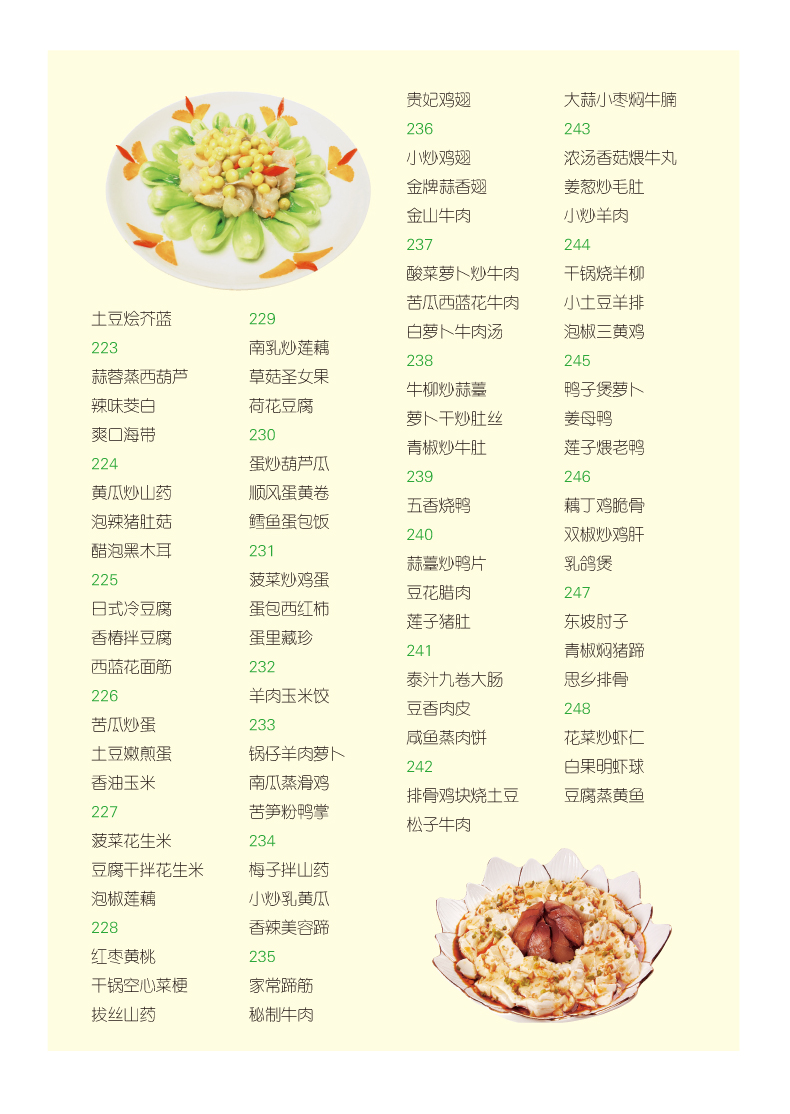 土豆烩芥蓝
223
蒜蓉蒸西葫芦
辣味茭白
爽口海带
224
黄瓜炒山药
泡辣猪肚菇
醋泡黑木耳
225
日式冷豆腐
香椿拌豆腐
西蓝花面筋
226
苦瓜炒蛋
土豆嫩煎蛋
香油玉米
227
菠菜花生米
豆腐干拌花生米
泡椒莲藕
228
红枣黄桃
干锅空心菜梗
拔丝山药

229
南乳炒莲藕
草菇圣女果
荷花豆腐
230
蛋炒葫芦瓜
顺风蛋黄卷
鳕鱼蛋包饭
231
菠菜炒鸡蛋
蛋包西红柿
蛋里藏珍
232
羊肉玉米饺
233
锅仔羊肉萝卜
南瓜蒸滑鸡
苦笋粉鸭掌
234
梅子拌山药
小炒乳黄瓜
香辣美容蹄
235
家常蹄筋
秘制牛肉

贵妃鸡翅
236
小炒鸡翅
金牌蒜香翅
金山牛肉
237
酸菜萝卜炒牛肉
苦瓜西蓝花牛肉
白萝卜牛肉汤
238
牛柳炒蒜薹
萝卜干炒肚丝
青椒炒牛肚
239
五香烧鸭
240
蒜薹炒鸭片
豆花腊肉
莲子猪肚
241
泰汁九卷大肠
豆香肉皮
咸鱼蒸肉饼
242
排骨鸡块烧土豆
松子牛肉

大蒜小枣焖牛腩
243
浓汤香菇煨牛丸
姜葱炒毛肚
小炒羊肉
244
干锅烧羊柳
小土豆羊排
泡椒三黄鸡
245
鸭子煲萝卜
姜母鸭
莲子煨老鸭
246
藕丁鸡脆骨
双椒炒鸡肝
乳鸽煲
247
东坡肘子
青椒焖猪蹄
思乡排骨
248
花菜炒虾仁
白果明虾球
豆腐蒸黄鱼